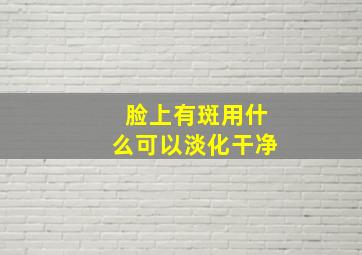 脸上有斑用什么可以淡化干净